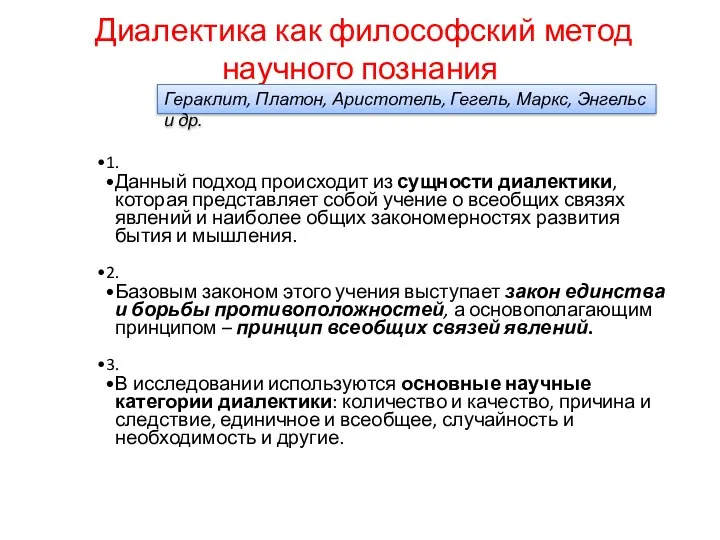 Диалектика как философский метод научного познания

Гераклит, Платон, Аристотель, Гегель, Маркс, Энгельс и др.

•1.
•Данный подход происходит из сущности диалектики, которая представляет собой учение о всеобщих связях явлений и наиболее общих закономерностях развития бытия и мышления.

•2.
•Базовым законом этого учения выступает закон единства и борьбы противоположностей, а основополагающим принципом – принцип всеобщих связей явлений.

•3.
•В исследовании используются основные научные категории диалектики: количество и качество, причина и следствие, единичное и всеобщее, случайность и необходимость и другие.